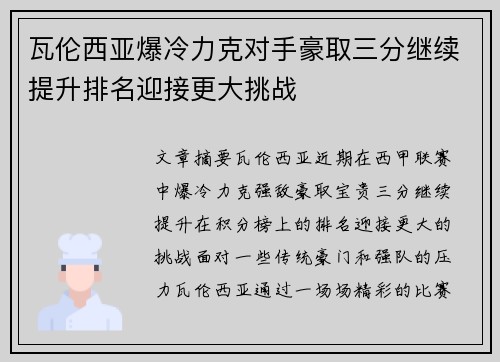 瓦伦西亚爆冷力克对手豪取三分继续提升排名迎接更大挑战

文章摘要瓦伦西亚近期在西甲联赛中爆冷力克强敌豪取宝贵三分继续提升在积分榜上的排名迎接更大的挑战面对一些传统豪门和强队的压力瓦伦西亚通过一场场精彩的比赛